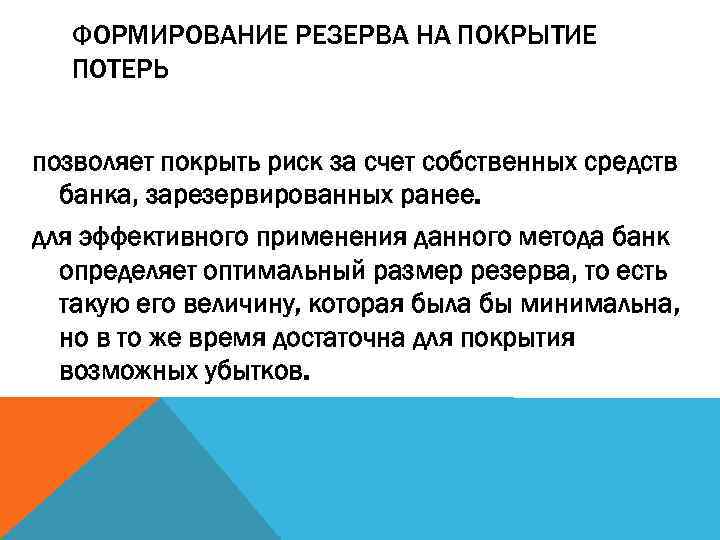 ФОРМИРОВАНИЕ РЕЗЕРВА НА ПОКРЫТИЕ ПОТЕРЬ

позволяет покрыть риск за счет собственных средств банка, зарезервированных ранее.

для эффективного применения данного метода банк определяет оптимальный размер резерва, то есть такую его величину, которая была бы минимальна, но в то же время достаточна для покрытия возможных убытков.